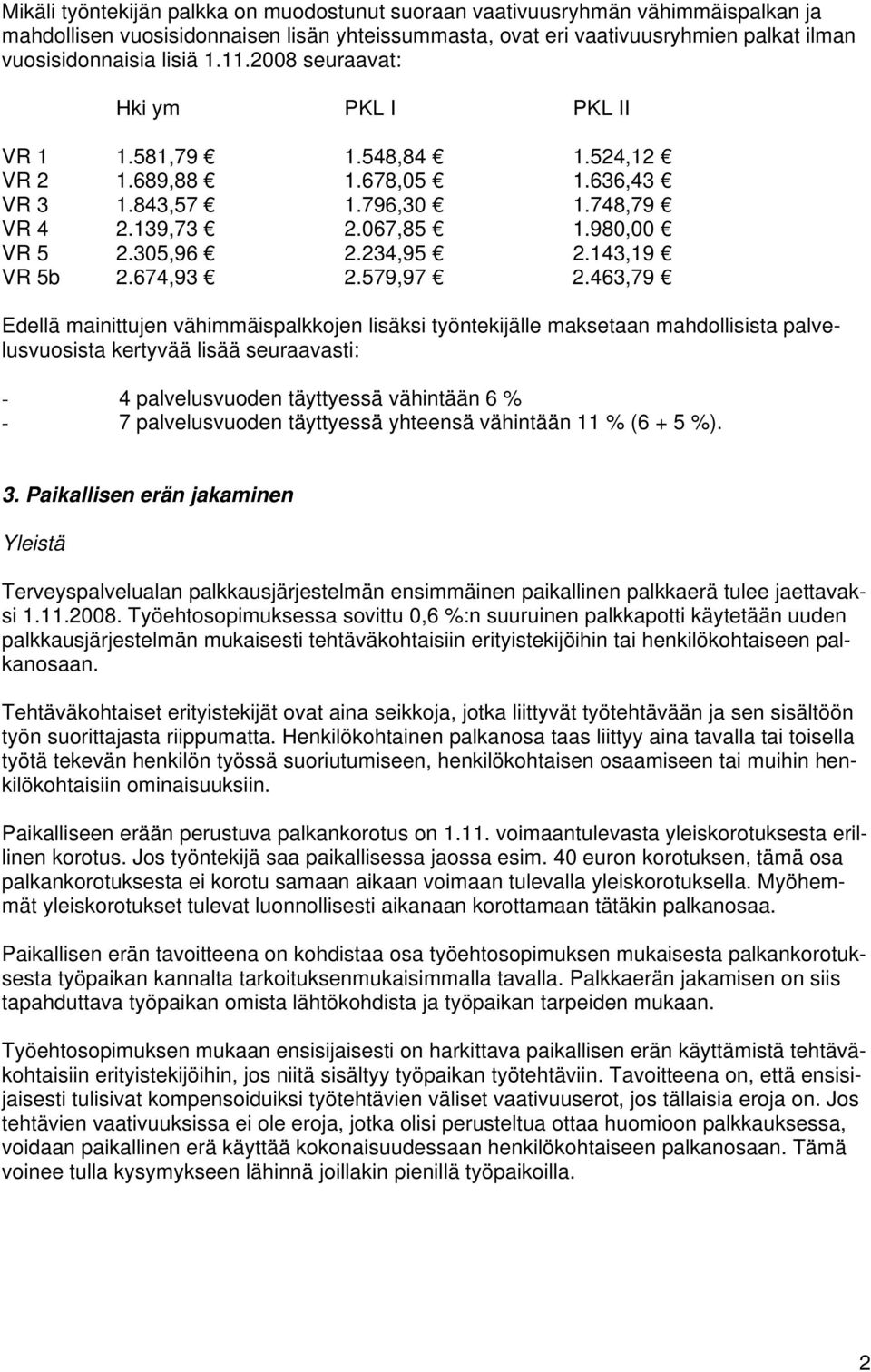 Mikäli työntekijän palkka on muodostunut suoraan vaativuusryhmän vähimmäispalkan ja mahdollisen vuosisidonnaisen lisän yhteissummasta, ovat eri vaativuusryhmien palkat ilman vuosisidonnaisia lisiä 1.11.2008 seuraavat:

|  | Hki ym | PKL I | PKL II |
|---|---|---|---|
| VR 1 | 1.581,79 € | 1.548,84 € | 1.524,12 € |
| VR 2 | 1.689,88 € | 1.678,05 € | 1.636,43 € |
| VR 3 | 1.843,57 € | 1.796,30 € | 1.748,79 € |
| VR 4 | 2.139,73 € | 2.067,85 € | 1.980,00 € |
| VR 5 | 2.305,96 € | 2.234,95 € | 2.143,19 € |
| VR 5b | 2.674,93 € | 2.579,97 € | 2.463,79 € |

Edellä mainittujen vähimmäispalkkojen lisäksi työntekijälle maksetaan mahdollisista palvelusvuosista kertyvää lisää seuraavasti:

- 4 palvelusvuoden täyttyessä vähintään 6 %
- 7 palvelusvuoden täyttyessä yhteensä vähintään 11 % (6 + 5 %).

3. Paikallisen erän jakaminen

Yleistä

Terveyspalvelualan palkkausjärjestelmän ensimmäinen paikallinen palkkaerä tulee jaettavaksi 1.11.2008. Työehtosopimuksessa sovittu 0,6 %:n suuruinen palkkapotti käytetään uuden palkkausjärjestelmän mukaisesti tehtäväkohtaisiin erityistekijöihin tai henkilökohtaiseen palkanosaan.

Tehtäväkohtaiset erityistekijät ovat aina seikkoja, jotka liittyvät työtehtävään ja sen sisältöön työn suorittajasta riippumatta. Henkilökohtainen palkanosa taas liittyy aina tavalla tai toisella työtä tekevän henkilön työssä suoriutumiseen, henkilökohtaisen osaamiseen tai muihin henkilökohtaisiin ominaisuuksiin.

Paikalliseen erään perustuva palkankorotus on 1.11. voimaantulevasta yleiskorotuksesta erillinen korotus. Jos työntekijä saa paikallisessa jaossa esim. 40 euron korotuksen, tämä osa palkankorotuksesta ei korotu samaan aikaan voimaan tulevalla yleiskorotuksella. Myöhemmät yleiskorotukset tulevat luonnollisesti aikanaan korottamaan tätäkin palkanosaa.

Paikallisen erän tavoitteena on kohdistaa osa työehtosopimuksen mukaisesta palkankorotuksesta työpaikan kannalta tarkoituksenmukaisimmalla tavalla. Palkkaerän jakamisen on siis tapahduttava työpaikan omista lähtökohdista ja työpaikan tarpeiden mukaan.

Työehtosopimuksen mukaan ensisijaisesti on harkittava paikallisen erän käyttämistä tehtäväkohtaisiin erityistekijöihin, jos niitä sisältyy työpaikan työtehtäviin. Tavoitteena on, että ensisijaisesti tulisivat kompensoiduiksi työtehtävien väliset vaativuuserot, jos tällaisia eroja on. Jos tehtävien vaativuuksissa ei ole eroja, jotka olisi perusteltua ottaa huomioon palkkauksessa, voidaan paikallinen erä käyttää kokonaisuudessaan henkilökohtaiseen palkanosaan. Tämä voinee tulla kysymykseen lähinnä joillakin pienillä työpaikoilla.

2